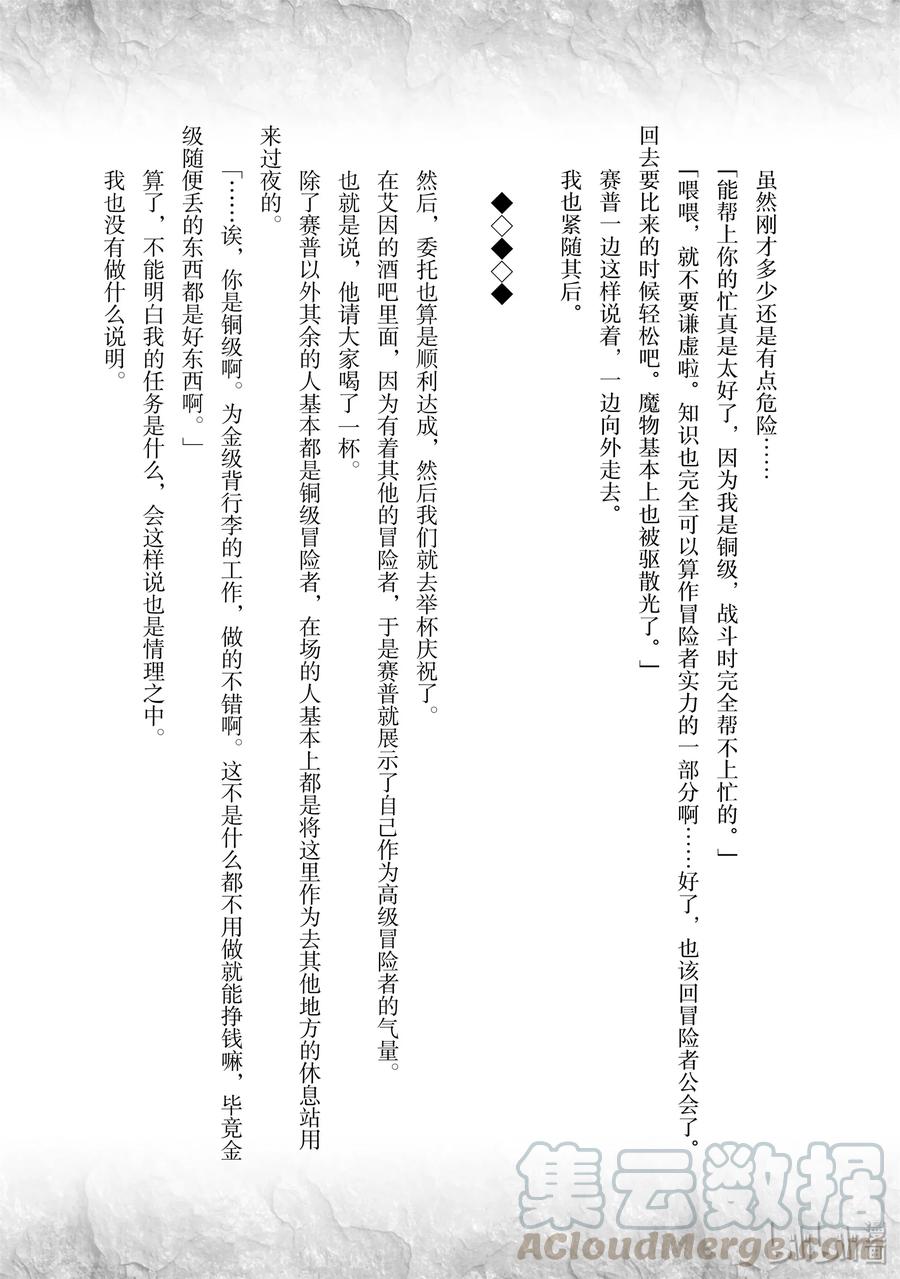 虽然刚才多少还是有点危险……

「能帮上你的忙真是太好了，因为我是铜级，战斗时完全帮不上忙的。」

「喂喂，就不要谦虚啦。知识也完全可以算作冒险者实力的一部分啊……好了，也该回冒险者公会了。回去要比来的时候轻松吧。魔物基本上也被驱散光了。」

赛普一边这样说着，一边向外走去。

我也紧随其后。

◆◇◆◇◆

然后，委托也算是顺利达成，然后我们就去举杯庆祝了。

在艾因的酒吧里面，因为有着其他的冒险者，于是赛普就展示了自己作为高级冒险者的气量。

也就是说，他请大家喝了一杯。

除了赛普以外其余的人基本都是铜级冒险者，在场的人基本上都是将这里作为去其他地方的休息站用来过夜的。

「……诶，你是铜级啊。为金级背行李的工作，做的不错啊。这不是什么都不用做就能挣钱嘛，毕竟金级随便丢的东西都是好东西啊。」

算了，不能明白我的任务是什么，会这样说也是情理之中。

我也没有做什么说明。

集云数据
ACloudMerge.com